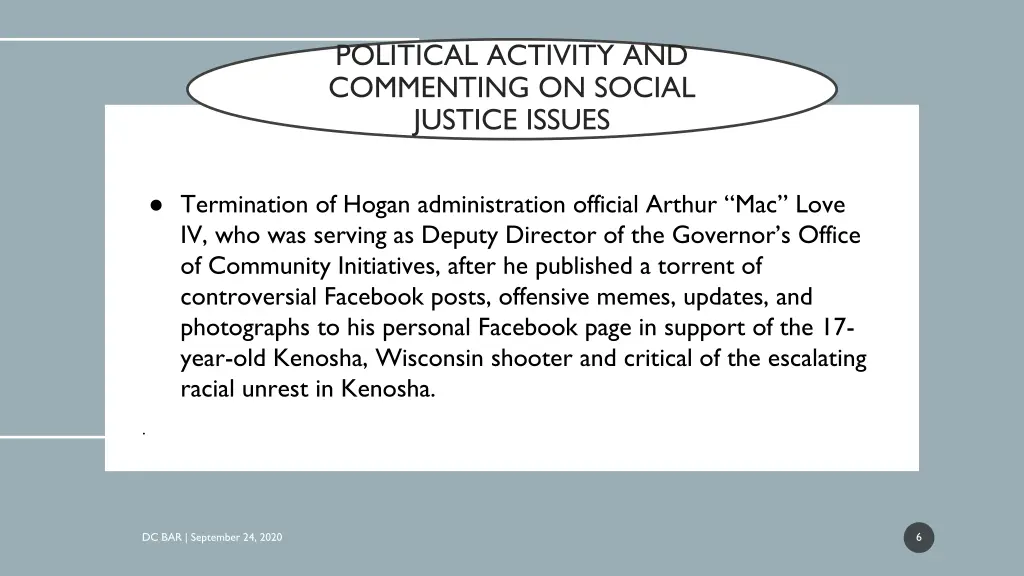 POLITICAL ACTIVITY AND COMMENTING ON SOCIAL JUSTICE ISSUES

● Termination of Hogan administration official Arthur “Mac” Love IV, who was serving as Deputy Director of the Governor’s Office of Community Initiatives, after he published a torrent of controversial Facebook posts, offensive memes, updates, and photographs to his personal Facebook page in support of the 17-year-old Kenosha, Wisconsin shooter and critical of the escalating racial unrest in Kenosha.

.

DC BAR | September 24, 2020

6